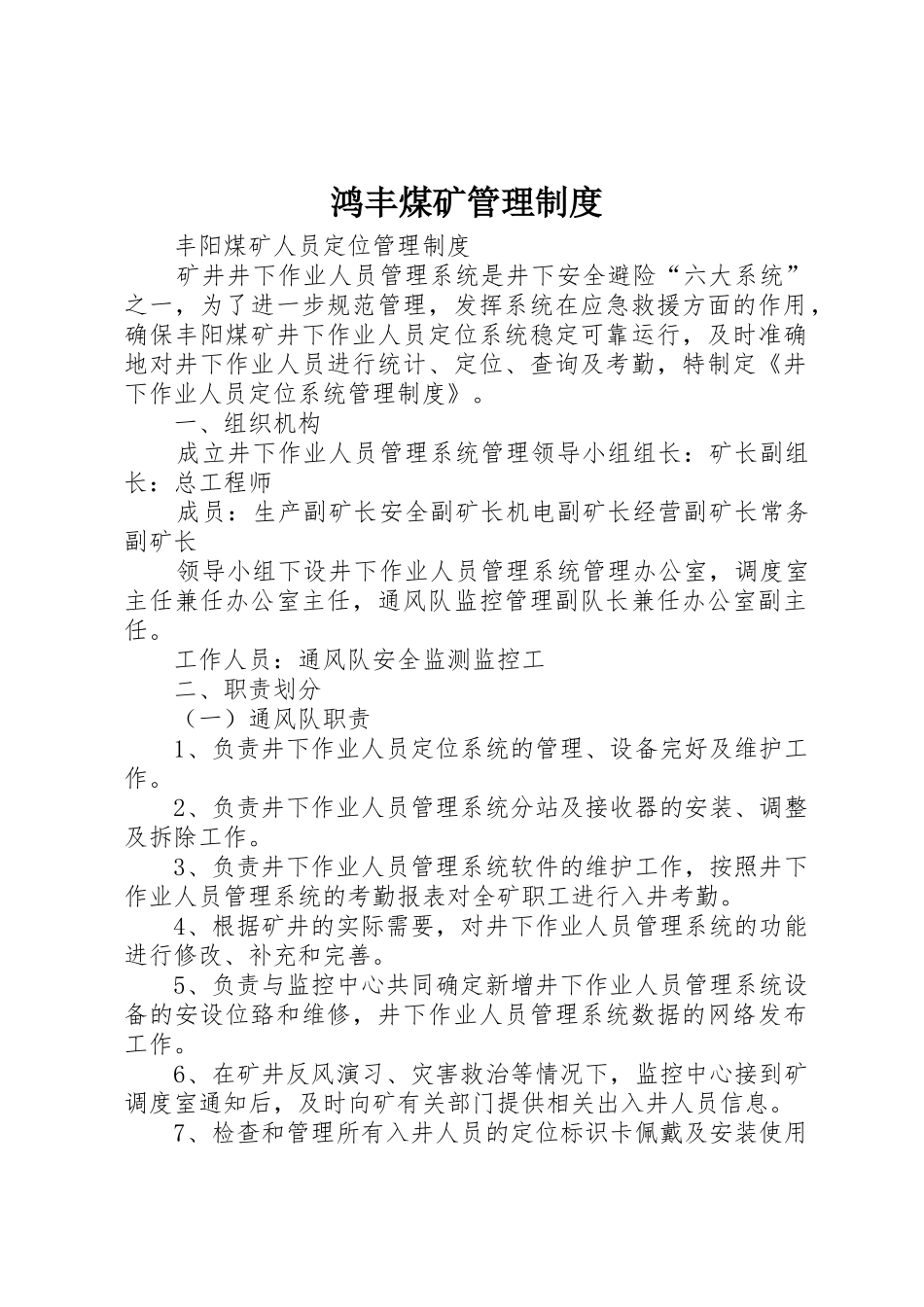 鸿丰煤矿管理制度

丰阳煤矿人员定位管理制度

矿井井下作业人员管理系统是井下安全避险“六大系统”之一，为了进一步规范管理，发挥系统在应急救援方面的作用，确保丰阳煤矿井下作业人员定位系统稳定可靠运行，及时准确地对井下作业人员进行统计、定位、查询及考勤，特制定《井下作业人员定位系统管理制度》。

一、组织机构

成立井下作业人员管理系统管理领导小组组长：矿长副组长：总工程师

成员：生产副矿长安全副矿长机电副矿长经营副矿长常务副矿长

领导小组下设井下作业人员管理系统管理办公室，调度室主任兼任办公室主任，通风队监控管理副队长兼任办公室副主任。

工作人员：通风队安全监测监控工

二、职责划分

（一）通风队职责

1、负责井下作业人员定位系统的管理、设备完好及维护工作。

2、负责井下作业人员管理系统分站及接收器的安装、调整及拆除工作。

3、负责井下作业人员管理系统软件的维护工作，按照井下作业人员管理系统的考勤报表对全矿职工进行入井考勤。

4、根据矿井的实际需要，对井下作业人员管理系统的功能进行修改、补充和完善。

5、负责与监控中心共同确定新增井下作业人员管理系统设备的安设位臵和维修，井下作业人员管理系统数据的网络发布工作。

6、在矿井反风演习、灾害救治等情况下，监控中心接到矿调度室通知后，及时向矿有关部门提供相关出入井人员信息。

7、检查和管理所有入井人员的定位标识卡佩戴及安装使用